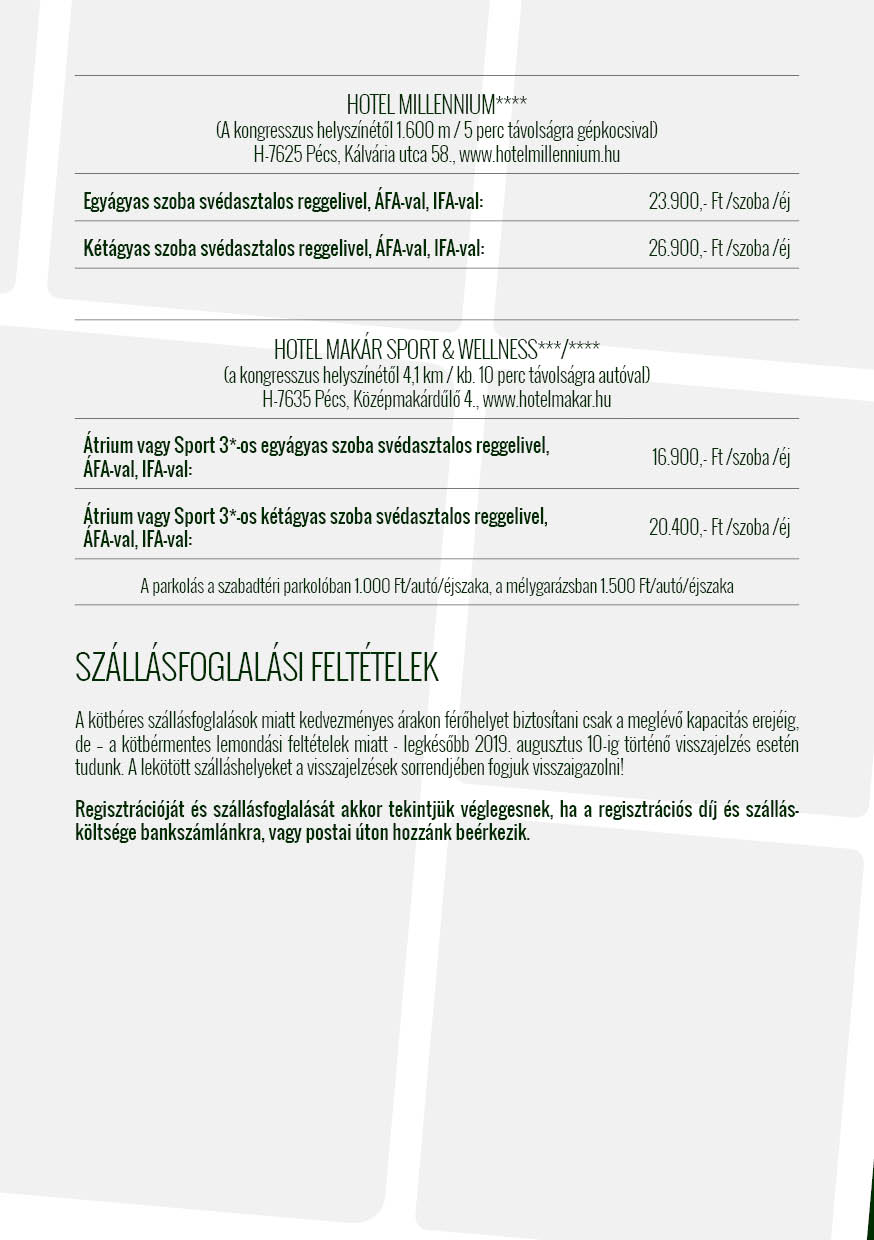 HOTEL MILLENNIUM****
(A kongresszus helyszínétől 1.600 m / 5 perc távolságra gépkocsival)
H-7625 Pécs, Kálvária utca 58., www.hotelmillennium.hu

| | |
|---|---|
| Egyágyas szoba svédasztalos reggelivel, ÁFA-val, IFA-val: | 23.900,- Ft /szoba /éj |
| Kétágyas szoba svédasztalos reggelivel, ÁFA-val, IFA-val: | 26.900,- Ft /szoba /éj |

HOTEL MAKÁR SPORT & WELLNESS***/****
(a kongresszus helyszínétől 4,1 km / kb. 10 perc távolságra autóval)
H-7635 Pécs, Középmakárdűlő 4., www.hotelmakar.hu

| | |
|---|---|
| Átrium vagy Sport 3*-os egyágyas szoba svédasztalos reggelivel, ÁFA-val, IFA-val: | 16.900,- Ft /szoba /éj |
| Átrium vagy Sport 3*-os kétágyas szoba svédasztalos reggelivel, ÁFA-val, IFA-val: | 20.400,- Ft /szoba /éj |

A parkolás a szabadtéri parkolóban 1.000 Ft/autó/éjszaka, a mélygarázsban 1.500 Ft/autó/éjszaka

SZÁLLÁSFOGLALÁSI FELTÉTELEK

A kötbéres szállásfoglalások miatt kedvezményes árakon férőhelyet biztosítani csak a meglévő kapacitás erejéig, de – a kötbérmentes lemondási feltételek miatt - legkésőbb 2019. augusztus 10-ig történő visszajelzés esetén tudunk. A lekötött szálláshelyeket a visszajelzések sorrendjében fogjuk visszaigazolni!

Regisztrációját és szállásfoglalását akkor tekintjük véglegesnek, ha a regisztrációs díj és szállásköltsége bankszámlánkra, vagy postai úton hozzánk beérkezik.